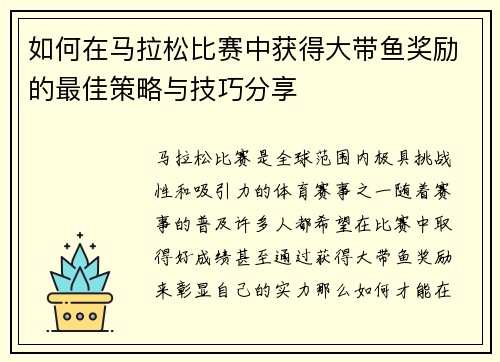 如何在马拉松比赛中获得大带鱼奖励的最佳策略与技巧分享

马拉松比赛是全球范围内极具挑战性和吸引力的体育赛事之一随着赛事的普及许多人都希望在比赛中取得好成绩甚至通过获得大带鱼奖励来彰显自己的实力那么如何才能在